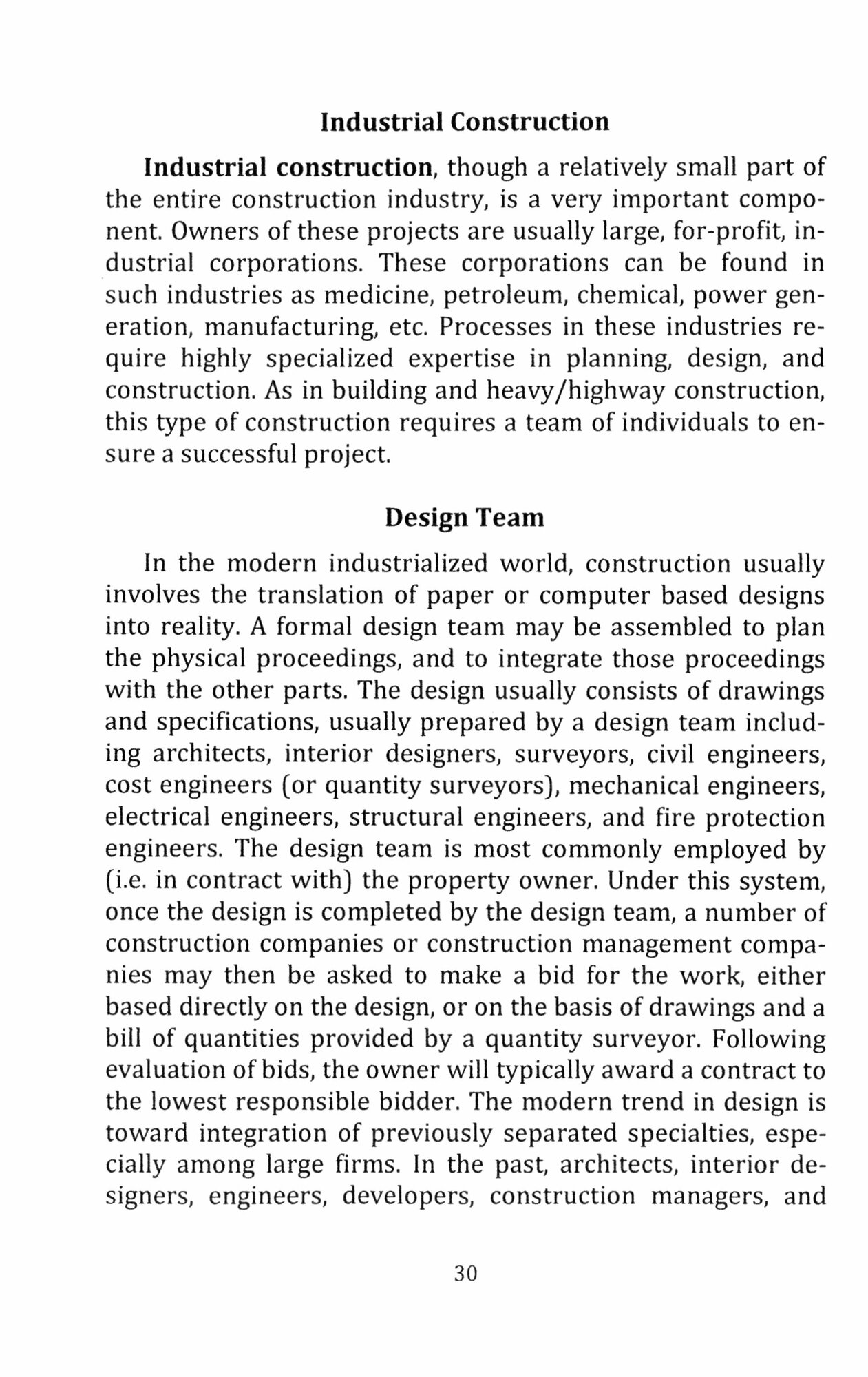 Industrial Construction

Industrial construction, though a relatively small part of the entire construction industry, is a very important component. Owners of these projects are usually large, for-profit, industrial corporations. These corporations can be found in such industries as medicine, petroleum, chemical, power generation, manufacturing, etc. Processes in these industries require highly specialized expertise in planning, design, and construction. As in building and heavy/highway construction, this type of construction requires a team of individuals to ensure a successful project.

Design Team

In the modern industrialized world, construction usually involves the translation of paper or computer based designs into reality. A formal design team may be assembled to plan the physical proceedings, and to integrate those proceedings with the other parts. The design usually consists of drawings and specifications, usually prepared by a design team including architects, interior designers, surveyors, civil engineers, cost engineers (or quantity surveyors), mechanical engineers, electrical engineers, structural engineers, and fire protection engineers. The design team is most commonly employed by (i.e. in contract with) the property owner. Under this system, once the design is completed by the design team, a number of construction companies or construction management companies may then be asked to make a bid for the work, either based directly on the design, or on the basis of drawings and a bill of quantities provided by a quantity surveyor. Following evaluation of bids, the owner will typically award a contract to the lowest responsible bidder. The modern trend in design is toward integration of previously separated specialties, especially among large firms. In the past, architects, interior designers, engineers, developers, construction managers, and

30